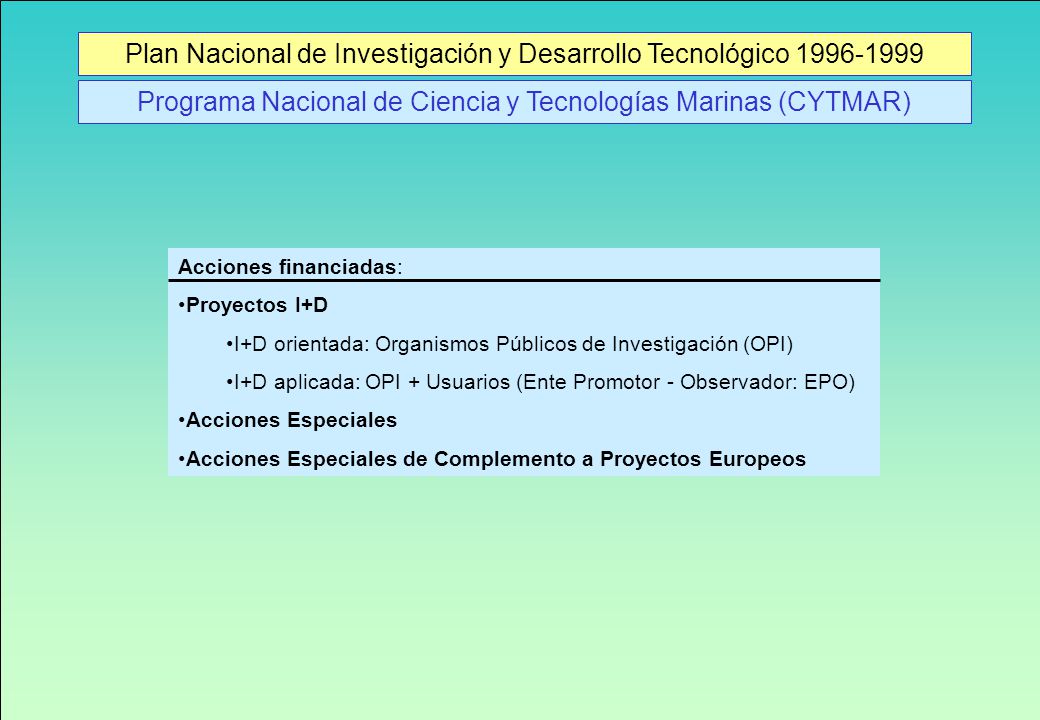 Plan Nacional de Investigación y Desarrollo Tecnológico 1996-1999

Programa Nacional de Ciencia y Tecnologías Marinas (CYTMAR)

Acciones financiadas:

•Proyectos I+D

•I+D orientada: Organismos Públicos de Investigación (OPI)

•I+D aplicada: OPI + Usuarios (Ente Promotor - Observador: EPO)

•Acciones Especiales

•Acciones Especiales de Complemento a Proyectos Europeos